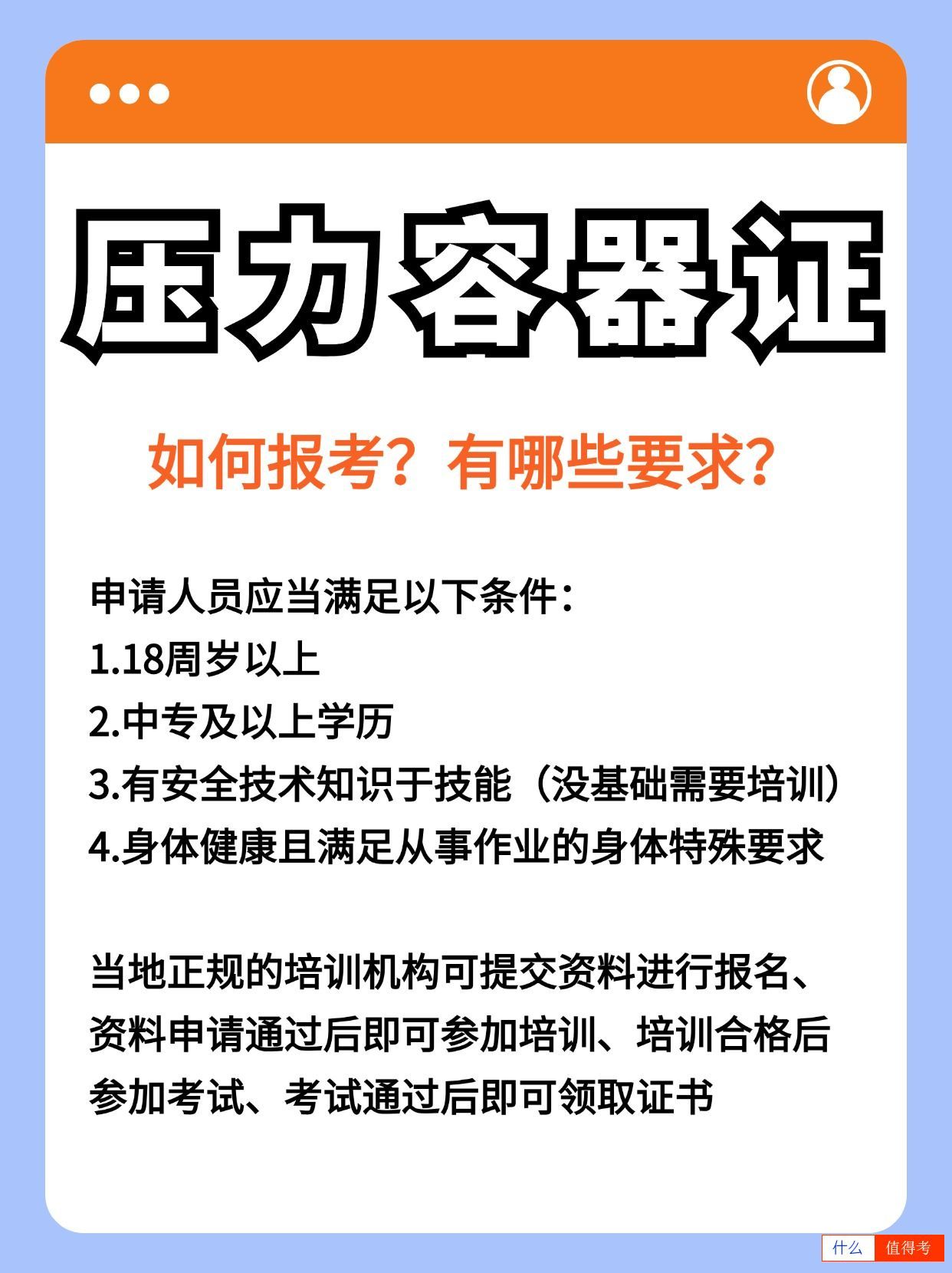 压力容器证

如何报考？有哪些要求？

申请人员应当满足以下条件：
1.18周岁以上
2.中专及以上学历
3.有安全技术知识于技能（没基础需要培训）
4.身体健康且满足从事作业的身体特殊要求

当地正规的培训机构可提交资料进行报名、资料申请通过后即可参加培训、培训合格后参加考试、考试通过后即可领取证书

什么 值得考